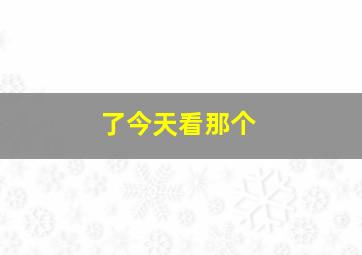 了今天看那个